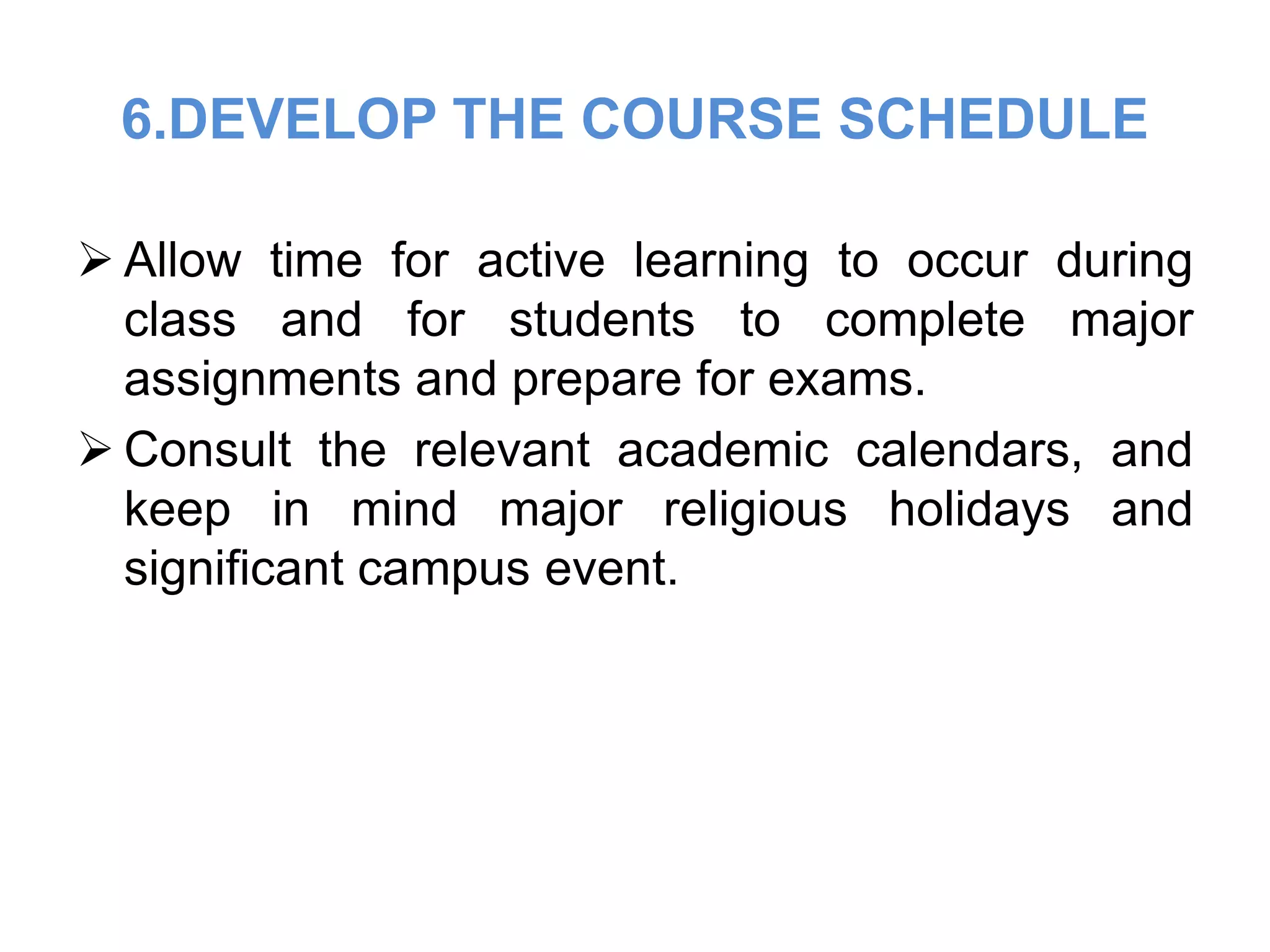 6.DEVELOP THE COURSE SCHEDULE

➢ Allow time for active learning to occur during class and for students to complete major assignments and prepare for exams.

➢ Consult the relevant academic calendars, and keep in mind major religious holidays and significant campus event.